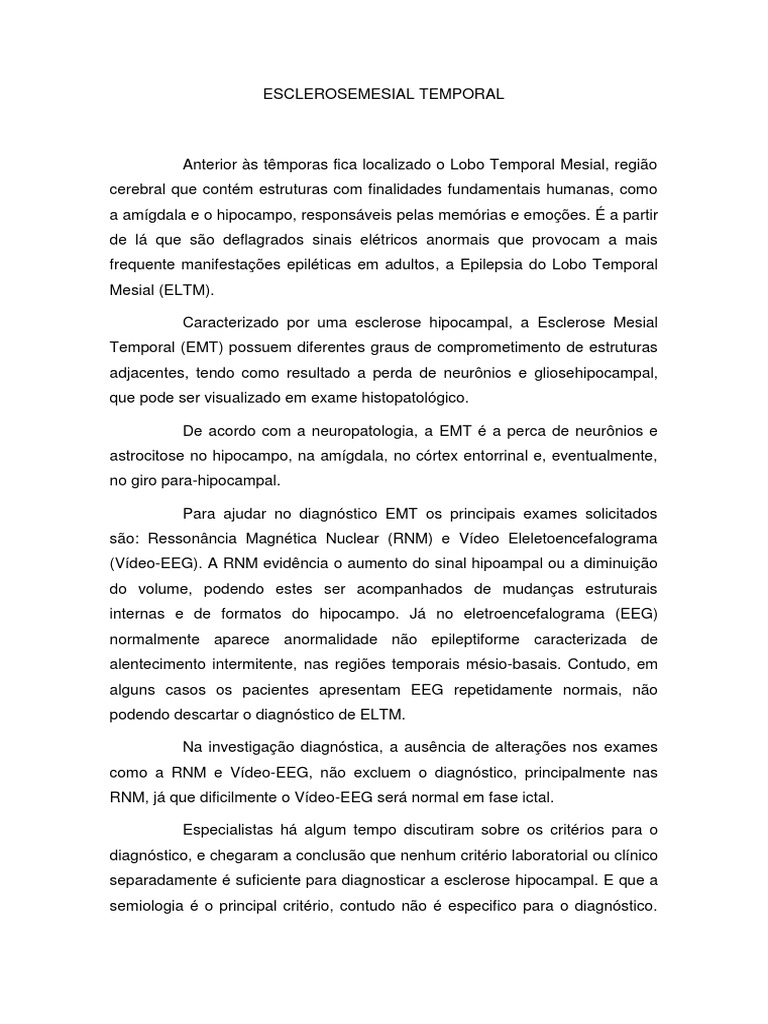 ESCLEROSEMESIAL TEMPORAL

Anterior às têmporas fica localizado o Lobo Temporal Mesial, região cerebral que contém estruturas com finalidades fundamentais humanas, como a amígdala e o hipocampo, responsáveis pelas memórias e emoções. É a partir de lá que são deflagrados sinais elétricos anormais que provocam a mais frequente manifestações epiléticas em adultos, a Epilepsia do Lobo Temporal Mesial (ELTM).

Caracterizado por uma esclerose hipocampal, a Esclerose Mesial Temporal (EMT) possuem diferentes graus de comprometimento de estruturas adjacentes, tendo como resultado a perda de neurônios e gliosehipocampal, que pode ser visualizado em exame histopatológico.

De acordo com a neuropatologia, a EMT é a perca de neurônios e astrocitose no hipocampo, na amígdala, no córtex entorrinal e, eventualmente, no giro para-hipocampal.

Para ajudar no diagnóstico EMT os principais exames solicitados são: Ressonância Magnética Nuclear (RNM) e Vídeo Eleletoencefalograma (Vídeo-EEG). A RNM evidência o aumento do sinal hipoampal ou a diminuição do volume, podendo estes ser acompanhados de mudanças estruturais internas e de formatos do hipocampo. Já no eletroencefalograma (EEG) normalmente aparece anormalidade não epileptiforme caracterizada de alentecimento intermitente, nas regiões temporais mésio-basais. Contudo, em alguns casos os pacientes apresentam EEG repetidamente normais, não podendo descartar o diagnóstico de ELTM.

Na investigação diagnóstica, a ausência de alterações nos exames como a RNM e Vídeo-EEG, não excluem o diagnóstico, principalmente nas RNM, já que dificilmente o Vídeo-EEG será normal em fase ictal.

Especialistas há algum tempo discutiram sobre os critérios para o diagnóstico, e chegaram a conclusão que nenhum critério laboratorial ou clínico separadamente é suficiente para diagnosticar a esclerose hipocampal. E que a semiologia é o principal critério, contudo não é especifico para o diagnóstico.